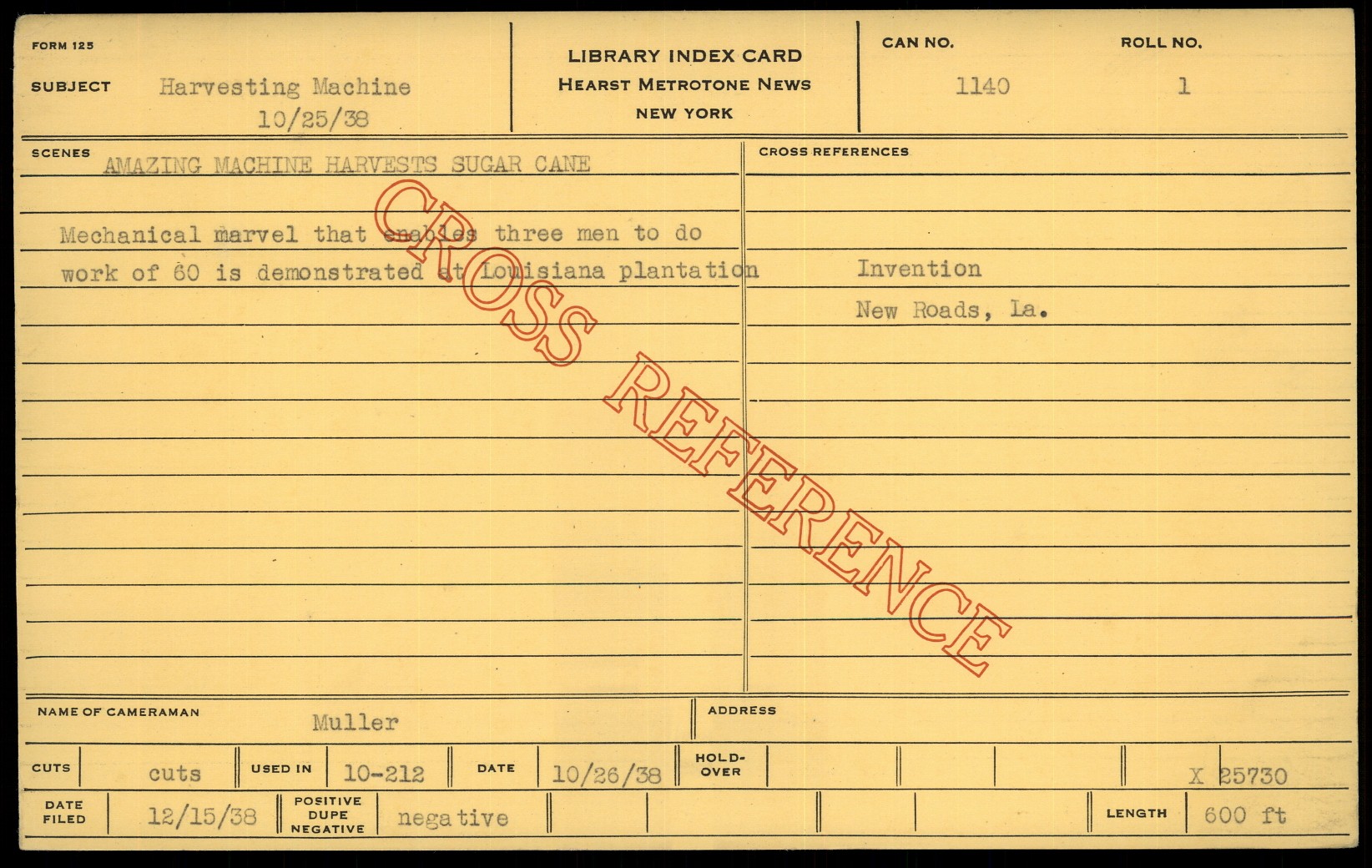 FORM 125

SUBJECT Harvesting Machine
10/25/38

LIBRARY INDEX CARD
HEARST METROTONE NEWS
NEW YORK

CAN NO.
1140

ROLL NO.
1

SCENES
AMAZING MACHINE HARVESTS SUGAR CANE

Mechanical marvel that enables three men to do work of 60 is demonstrated at Louisiana plantation

CROSS REFERENCES
Invention
New Roads, La.

NAME OF CAMERAMAN Muller

ADDRESS

CUTS cuts USED IN 10-212 DATE 10/26/38 HOLD-OVER X 25730

DATE FILED 12/15/38 POSITIVE DUPE NEGATIVE negative LENGTH 600 ft

CROSS REFERENCE